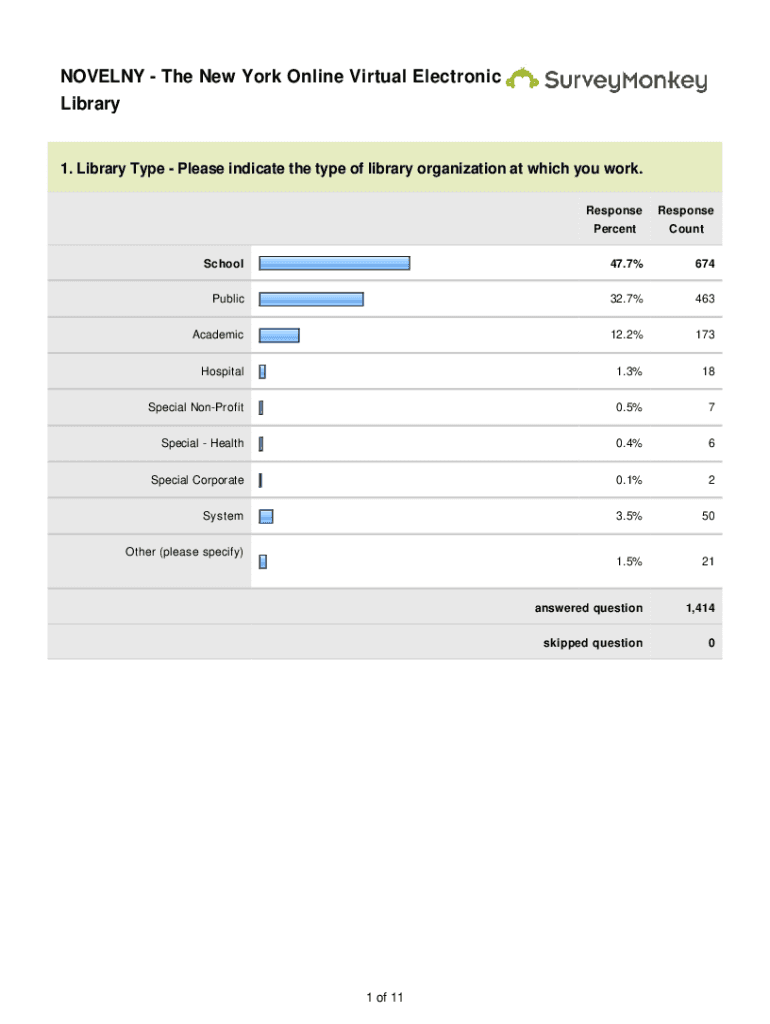 NOVELNY - The New York Online Virtual Electronic Library

SurveyMonkey

1. Library Type - Please indicate the type of library organization at which you work.

| | Response Percent | Response Count |
|---|---|---|
| School | 47.7% | 674 |
| Public | 32.7% | 463 |
| Academic | 12.2% | 173 |
| Hospital | 1.3% | 18 |
| Special Non-Profit | 0.5% | 7 |
| Special - Health | 0.4% | 6 |
| Special Corporate | 0.1% | 2 |
| System | 3.5% | 50 |
| Other (please specify) | 1.5% | 21 |
| answered question | | 1,414 |
| skipped question | | 0 |

1 of 11